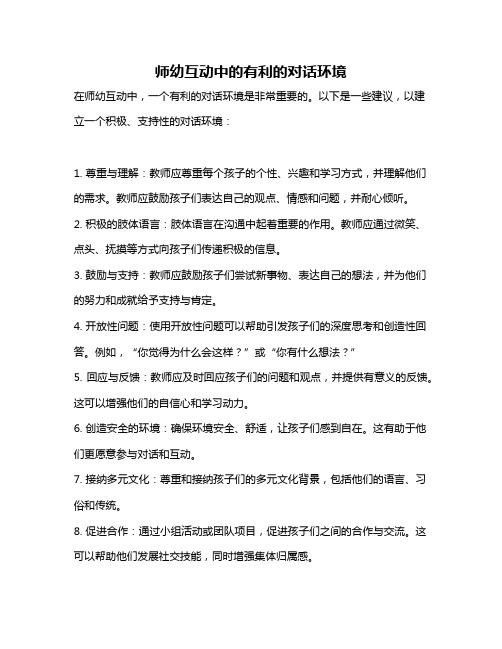 师幼互动中的有利的对话环境

在师幼互动中，一个有利的对话环境是非常重要的。以下是一些建议，以建立一个积极、支持性的对话环境：

1. 尊重与理解：教师应尊重每个孩子的个性、兴趣和学习方式，并理解他们的需求。教师应鼓励孩子们表达自己的观点、情感和问题，并耐心倾听。

2. 积极的肢体语言：肢体语言在沟通中起着重要的作用。教师应通过微笑、点头、抚摸等方式向孩子们传递积极的信息。

3. 鼓励与支持：教师应鼓励孩子们尝试新事物、表达自己的想法，并为他们的努力和成就给予支持与肯定。

4. 开放性问题：使用开放性问题可以帮助引发孩子们的深度思考和创造性回答。例如，“你觉得为什么会这样？”或“你有什么想法？”

5. 回应与反馈：教师应及时回应孩子们的问题和观点，并提供有意义的反馈。这可以增强他们的自信心和学习动力。

6. 创造安全的环境：确保环境安全、舒适，让孩子们感到自在。这有助于他们更愿意参与对话和互动。

7. 接纳多元文化：尊重和接纳孩子们的多元文化背景，包括他们的语言、习俗和传统。

8. 促进合作：通过小组活动或团队项目，促进孩子们之间的合作与交流。这可以帮助他们发展社交技能，同时增强集体归属感。